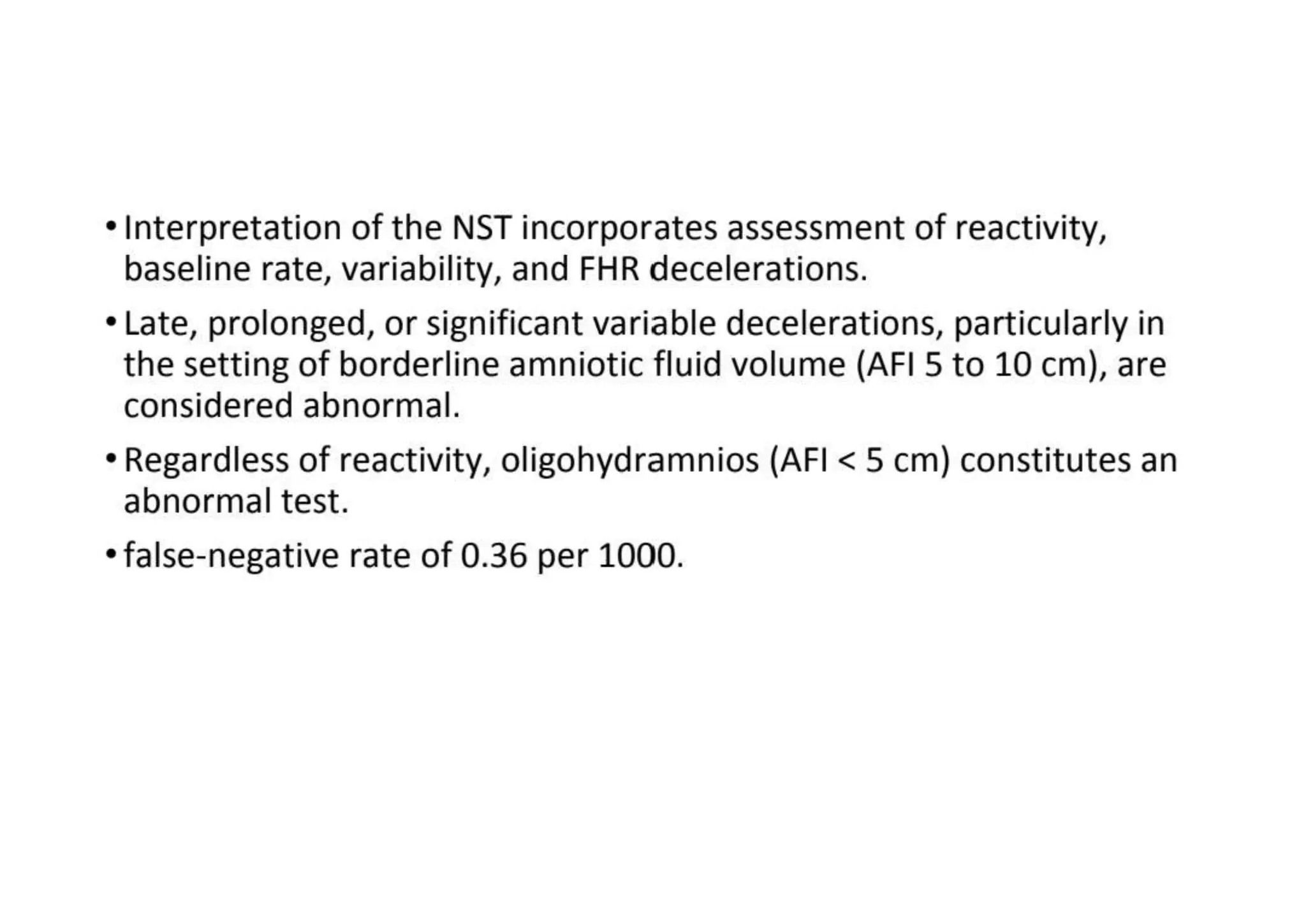 • Interpretation of the NST incorporates assessment of reactivity, baseline rate, variability, and FHR decelerations.

• Late, prolonged, or significant variable decelerations, particularly in the setting of borderline amniotic fluid volume (AFI 5 to 10 cm), are considered abnormal.

• Regardless of reactivity, oligohydramnios (AFI < 5 cm) constitutes an abnormal test.

• false-negative rate of 0.36 per 1000.